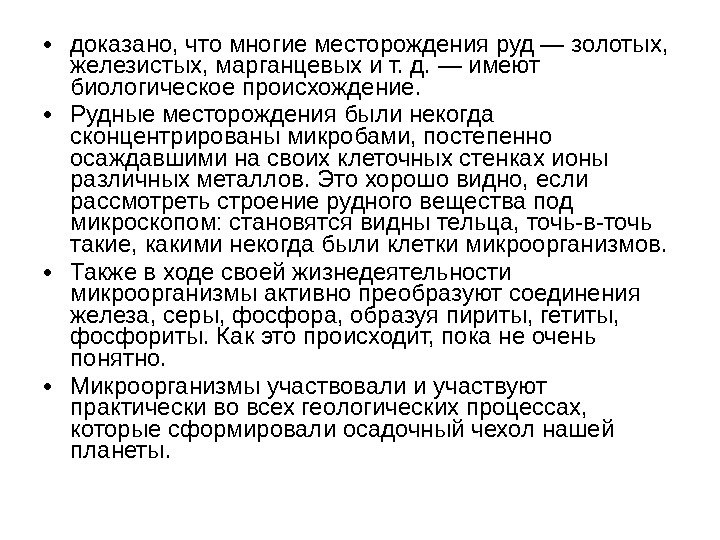 • доказано, что многие месторождения руд — золотых, железистых, марганцевых и т. д. — имеют биологическое происхождение.

• Рудные месторождения были некогда сконцентрированы микробами, постепенно осаждавшими на своих клеточных стенках ионы различных металлов. Это хорошо видно, если рассмотреть строение рудного вещества под микроскопом: становятся видны тельца, точь-в-точь такие, какими некогда были клетки микроорганизмов.

• Также в ходе своей жизнедеятельности микроорганизмы активно преобразуют соединения железа, серы, фосфора, образуя пириты, гетиты, фосфориты. Как это происходит, пока не очень понятно.

• Микроорганизмы участвовали и участвуют практически во всех геологических процессах, которые сформировали осадочный чехол нашей планеты.